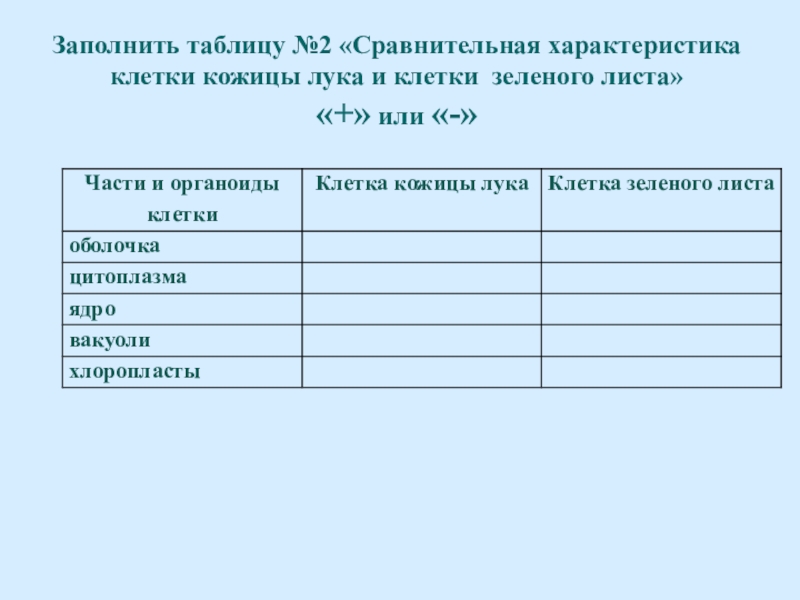 Заполнить таблицу №2 «Сравнительная характеристика клетки кожицы лука и клетки зеленого листа»
«+» или «-»

| Части и органоиды клетки | Клетка кожицы лука | Клетка зеленого листа |
|---|---|---|
| оболочка | | |
| цитоплазма | | |
| ядро | | |
| вакуоли | | |
| хлоропласты | | |